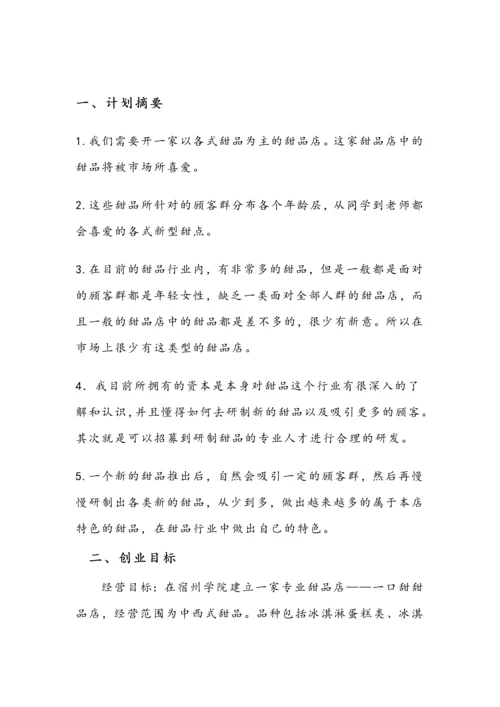 一、计划摘要

1.我们需要开一家以各式甜品为主的甜品店。这家甜品店中的甜品将被市场所喜爱。

2.这些甜品所针对的顾客群分布各个年龄层，从同学到老师都会喜爱的各式新型甜点。

3.在目前的甜品行业内，有非常多的甜品，但是一般都是面对的顾客群都是年轻女性，缺乏一类面对全部人群的甜品店，而且一般的甜品店中的甜品都是差不多的，很少有新意。所以在市场上很少有这类型的甜品店。

4．我目前所拥有的资本是本身对甜品这个行业有很深入的了解和认识，并且懂得如何去研制新的甜品以及吸引更多的顾客。其次就是可以招募到研制甜品的专业人才进行合理的研发。

5.一个新的甜品推出后，自然会吸引一定的顾客群，然后再慢慢研制出各类新的甜品，从少到多，做出越来越多的属于本店特色的甜品，在甜品行业中做出自己的特色。

二、创业目标

经营目标：在宿州学院建立一家专业甜品店——一口甜甜品店，经营范围为中西式甜品。品种包括冰淇淋蛋糕类、冰淇